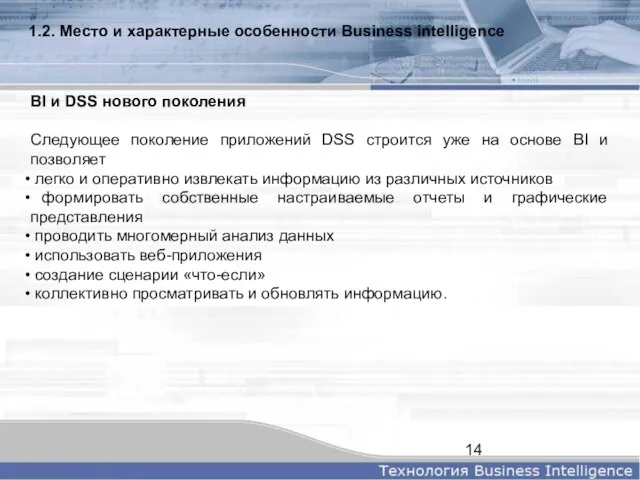 1.2. Место и характерные особенности Business intelligence

BI и DSS нового поколения

Следующее поколение приложений DSS строится уже на основе BI и позволяет

• легко и оперативно извлекать информацию из различных источников
• формировать собственные настраиваемые отчеты и графические представления
• проводить многомерный анализ данных
• использовать веб-приложения
• создание сценарии «что-если»
• коллективно просматривать и обновлять информацию.

14

Технология Business Intelligence